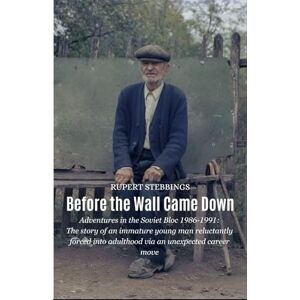 RUPERT STEBBINGS

Before the Wall Came Down

Adventures in the Soviet Bloc 1986-1991: The story of an immature young man reluctantly forced into adulthood via an unexpected career move